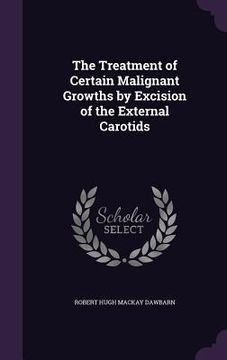 The Treatment of Certain Malignant Growths by Excision of the External Carotids

Scholar SELECT

ROBERT HUGH MACKAY DAWBARN